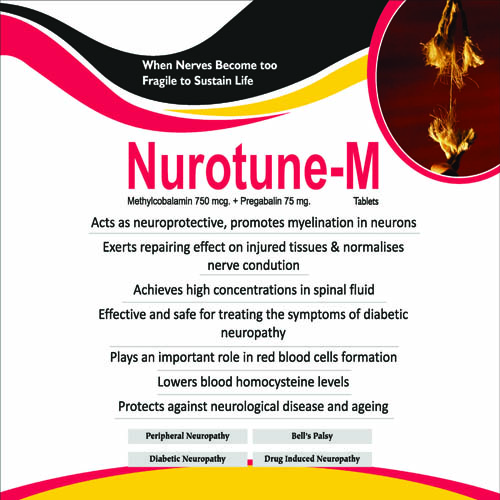 When Nerves Become too Fragile to Sustain Life

Nurotune-M

Methylcobalamin 750 mcg. + Pregabalin 75 mg. Tablets

Acts as neuroprotective, promotes myelination in neurons

Exerts repairing effect on injured tissues & normalises nerve condution

Achieves high concentrations in spinal fluid

Effective and safe for treating the symptoms of diabetic neuropathy

Plays an important role in red blood cells formation

Lowers blood homocysteine levels

Protects against neurological disease and ageing

Peripheral Neuropathy

Bell's Palsy

Diabetic Neuropathy

Drug Induced Neuropathy